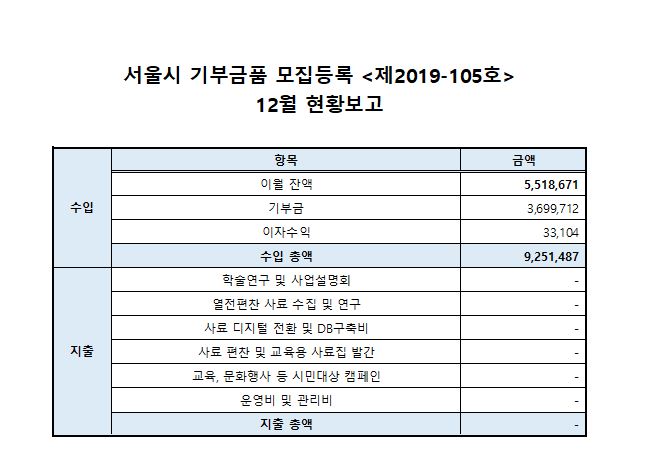 서울시 기부금품 모집등록 <제2019-105호>
12월 현황보고

|  | 항목 | 금액 |
|---|---|---|
| 수입 | 이월 잔액 | 5,518,671 |
|  | 기부금 | 3,699,712 |
|  | 이자수익 | 33,104 |
|  | 수입 총액 | 9,251,487 |
| 지출 | 학술연구 및 사업설명회 | - |
|  | 열전편찬 사료 수집 및 연구 | - |
|  | 사료 디지털 전환 및 DB구축비 | - |
|  | 사료 편찬 및 교육용 사료집 발간 | - |
|  | 교육, 문화행사 등 시민대상 캠페인 | - |
|  | 운영비 및 관리비 | - |
|  | 지출 총액 | - |